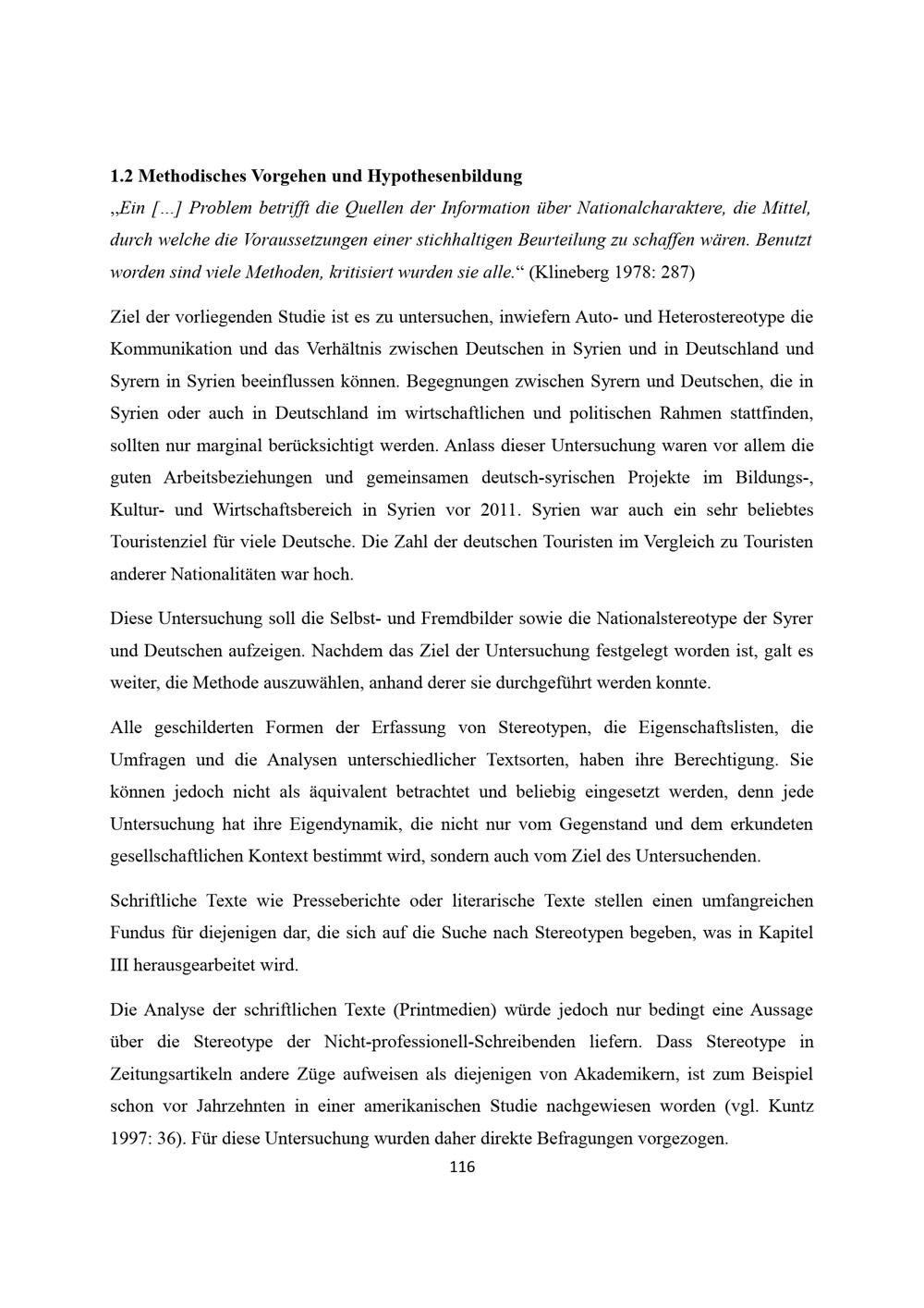 1.2 Methodisches Vorgehen und Hypothesenbildung

„Ein [...] Problem betrifft die Quellen der Information über Nationalcharaktere, die Mittel, durch welche die Voraussetzungen einer stichhaltigen Beurteilung zu schaffen wären. Benutzt worden sind viele Methoden, kritisiert wurden sie alle.“ (Klineberg 1978: 287)

Ziel der vorliegenden Studie ist es zu untersuchen, inwiefern Auto- und Heterostereotype die Kommunikation und das Verhältnis zwischen Deutschen in Syrien und in Deutschland und Syrern in Syrien beeinflussen können. Begegnungen zwischen Syrern und Deutschen, die in Syrien oder auch in Deutschland im wirtschaftlichen und politischen Rahmen stattfinden, sollten nur marginal berücksichtigt werden. Anlass dieser Untersuchung waren vor allem die guten Arbeitsbeziehungen und gemeinsamen deutsch-syrischen Projekte im Bildungs-, Kultur- und Wirtschaftsbereich in Syrien vor 2011. Syrien war auch ein sehr beliebtes Touristenziel für viele Deutsche. Die Zahl der deutschen Touristen im Vergleich zu Touristen anderer Nationalitäten war hoch.

Diese Untersuchung soll die Selbst- und Fremdbilder sowie die Nationalstereotype der Syrer und Deutschen aufzeigen. Nachdem das Ziel der Untersuchung festgelegt worden ist, galt es weiter, die Methode auszuwählen, anhand derer sie durchgeführt werden konnte.

Alle geschilderten Formen der Erfassung von Stereotypen, die Eigenschaftslisten, die Umfragen und die Analysen unterschiedlicher Textsorten, haben ihre Berechtigung. Sie können jedoch nicht als äquivalent betrachtet und beliebig eingesetzt werden, denn jede Untersuchung hat ihre Eigendynamik, die nicht nur vom Gegenstand und dem erkundeten gesellschaftlichen Kontext bestimmt wird, sondern auch vom Ziel des Untersuchenden.

Schriftliche Texte wie Presseberichte oder literarische Texte stellen einen umfangreichen Fundus für diejenigen dar, die sich auf die Suche nach Stereotypen begeben, was in Kapitel III herausgearbeitet wird.

Die Analyse der schriftlichen Texte (Printmedien) würde jedoch nur bedingt eine Aussage über die Stereotype der Nicht-professionell-Schreibenden liefern. Dass Stereotype in Zeitungsartikeln andere Züge aufweisen als diejenigen von Akademikern, ist zum Beispiel schon vor Jahrzehnten in einer amerikanischen Studie nachgewiesen worden (vgl. Kuntz 1997: 36). Für diese Untersuchung wurden daher direkte Befragungen vorgezogen.

116